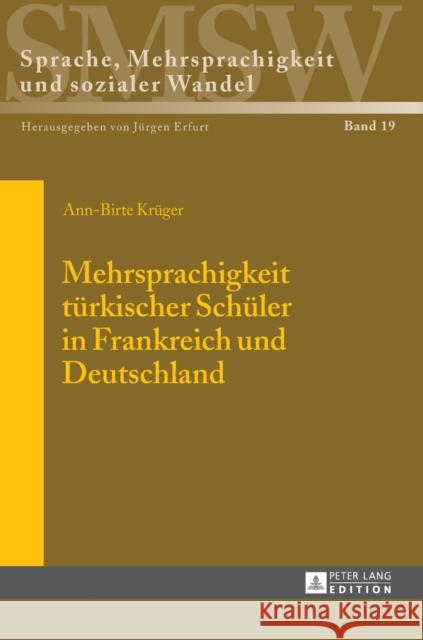 SMSW

Sprache, Mehrsprachigkeit und sozialer Wandel

Herausgegeben von Jürgen Erfurt

Band 19

Ann-Birte Krüger

Mehrsprachigkeit türkischer Schüler in Frankreich und Deutschland

PETER LANG EDITION